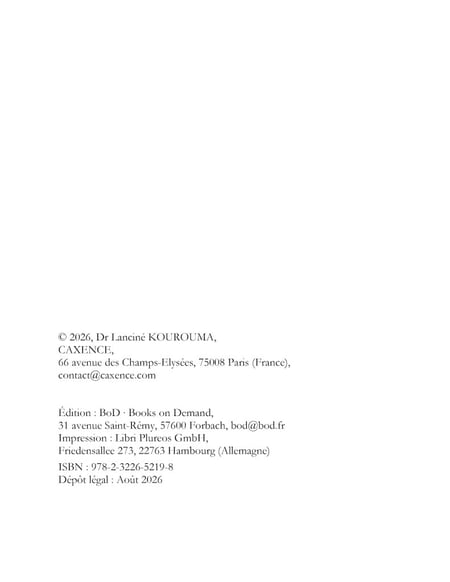 © 2026, Dr Lanciné KOUROUMA,
CAXENCE,
66 avenue des Champs-Elysées, 75008 Paris (France),
contact@caxence.com

Édition : BoD · Books on Demand,
31 avenue Saint-Rémy, 57600 Forbach, bod@bod.fr
Impression : Libri Plureos GmbH,
Friedensallee 273, 22763 Hambourg (Allemagne)

ISBN : 978-2-3226-5219-8
Dépôt légal : Août 2026